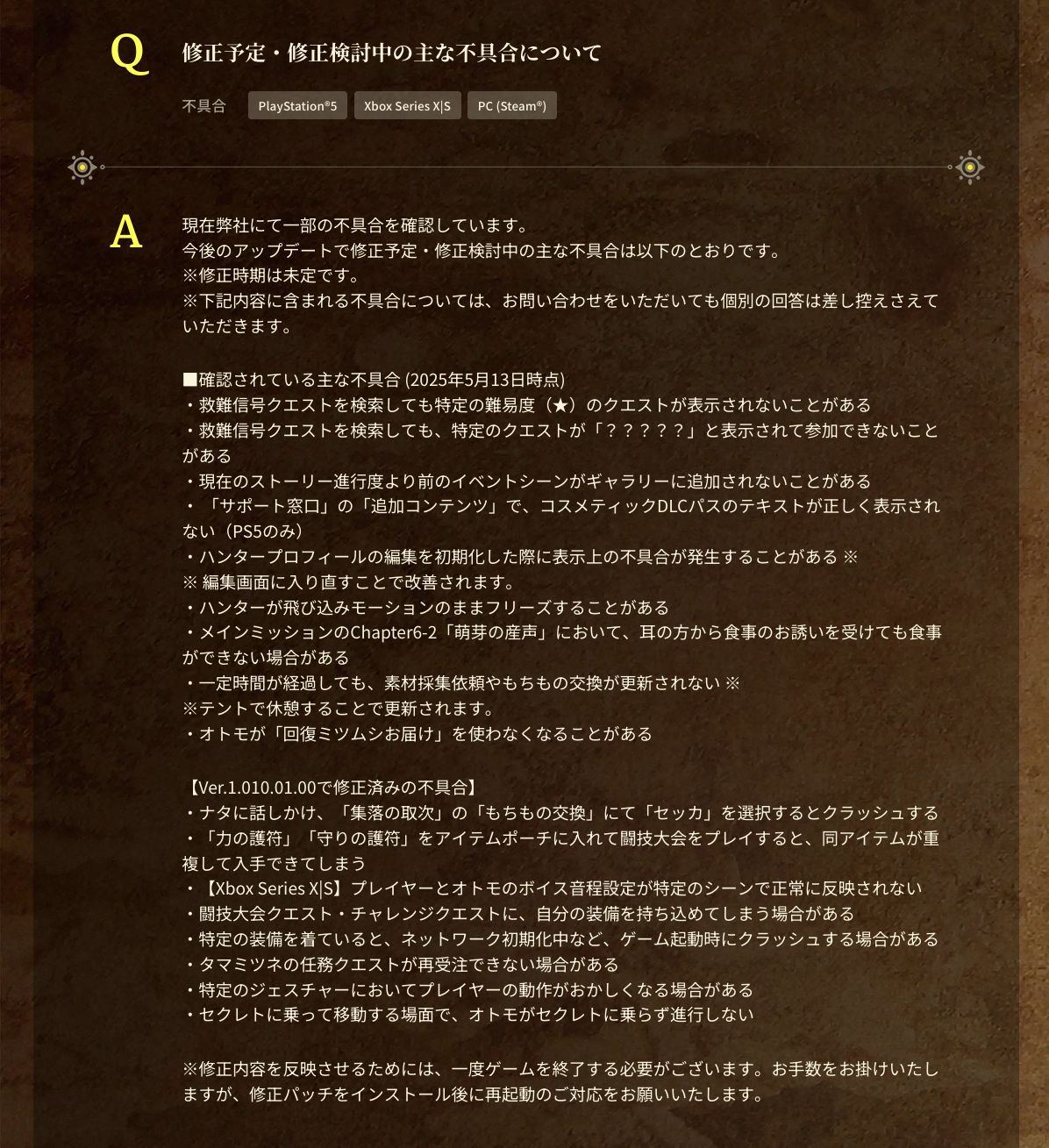 Q 修正予定・修正検討中の主な不具合について

不具合 PlayStation®5 Xbox Series X|S PC (Steam®)

A 現在弊社にて一部の不具合を確認しています。
今後のアップデートで修正予定・修正検討中の主な不具合は以下のとおりです。
※修正時期は未定です。
※下記内容に含まれる不具合については、お問い合わせをいただいても個別の回答は差し控えさえていただきます。

■確認されている主な不具合 (2025年5月13日時点)
・救難信号クエストを検索しても特定の難易度（★）のクエストが表示されないことがある
・救難信号クエストを検索しても、特定のクエストが「？？？？？」と表示されて参加できないことがある
・現在のストーリー進行度より前のイベントシーンがギャラリーに追加されないことがある
・「サポート窓口」の「追加コンテンツ」で、コスメティックDLCパスのテキストが正しく表示されない（PS5のみ）
・ハンタープロフィールの編集を初期化した際に表示上の不具合が発生することがある ※
※ 編集画面に入り直すことで改善されます。
・ハンターが飛び込みモーションのままフリーズすることがある
・メインミッションのChapter6-2「萌芽の産声」において、耳の方から食事のお誘いを受けても食事ができない場合がある
・一定時間が経過しても、素材採集依頼やもちもの交換が更新されない ※
※テントで休憩することで更新されます。
・オトモが「回復ミツムシお届け」を使わなくなることがある

【Ver.1.010.01.00で修正済みの不具合】
・ナタに話しかけ、「集落の取次」の「もちもの交換」にて「セッカ」を選択するとクラッシュする
・「力の護符」「守りの護符」をアイテムポーチに入れて闘技大会をプレイすると、同アイテムが重複して入手できてしまう
・【Xbox Series X|S】プレイヤーとオトモのボイス音程設定が特定のシーンで正常に反映されない
・闘技大会クエスト・チャレンジクエストに、自分の装備を持ち込めてしまう場合がある
・特定の装備を着ていると、ネットワーク初期化中など、ゲーム起動時にクラッシュする場合がある
・タマミツネの任務クエストが再受注できない場合がある
・特定のジェスチャーにおいてプレイヤーの動作がおかしくなる場合がある
・セクレトに乗って移動する場面で、オトモがセクレトに乗らず進行しない

※修正内容を反映させるためには、一度ゲームを終了する必要がございます。お手数をお掛けいたしますが、修正パッチをインストール後に再起動のご対応をお願いいたします。